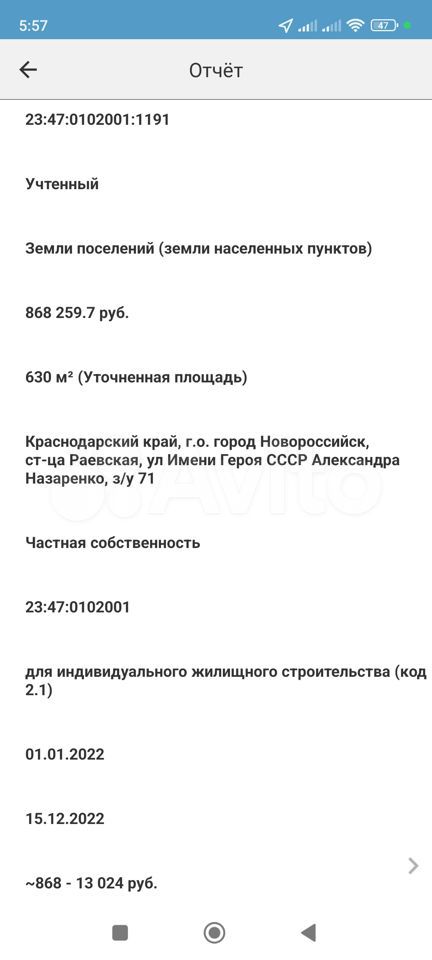 5:57 47

Отчёт

23:47:0102001:1191

Учтенный

Земли поселений (земли населенных пунктов)

868 259.7 руб.

630 м² (Уточненная площадь)

Краснодарский край, г.о. город Новороссийск, ст-ца Раевская, ул Имени Героя СССР Александра Назаренко, з/у 71

Avito

Частная собственность

23:47:0102001

для индивидуального жилищного строительства (код 2.1)

01.01.2022

15.12.2022

~868 - 13 024 руб.